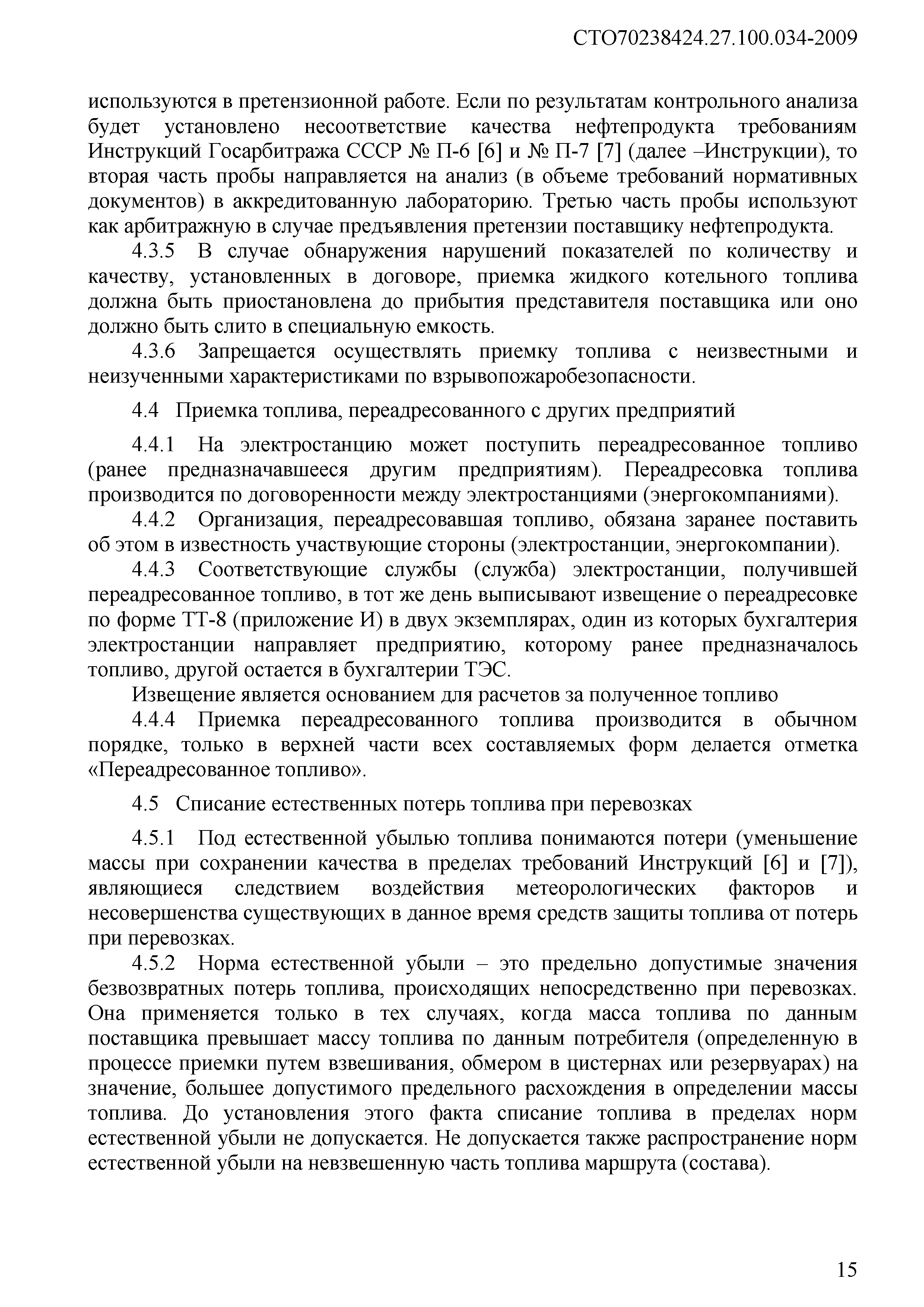 СТО70238424.27.100.034-2009

используются в претензионной работе. Если по результатам контрольного анализа будет установлено несоответствие качества нефтепродукта требованиям Инструкций Госарбитража СССР № П-6 [6] и № П-7 [7] (далее –Инструкции), то вторая часть пробы направляется на анализ (в объеме требований нормативных документов) в аккредитованную лабораторию. Третью часть пробы используют как арбитражную в случае предъявления претензии поставщику нефтепродукта.

4.3.5 В случае обнаружения нарушений показателей по количеству и качеству, установленных в договоре, приемка жидкого котельного топлива должна быть приостановлена до прибытия представителя поставщика или оно должно быть слито в специальную емкость.

4.3.6 Запрещается осуществлять приемку топлива с неизвестными и неизученными характеристиками по взрывопожаробезопасности.

4.4 Приемка топлива, переадресованного с других предприятий

4.4.1 На электростанцию может поступить переадресованное топливо (ранее предназначавшееся другим предприятиям). Переадресовка топлива производится по договоренности между электростанциями (энергокомпаниями).

4.4.2 Организация, переадресовавшая топливо, обязана заранее поставить об этом в известность участвующие стороны (электростанции, энергокомпании).

4.4.3 Соответствующие службы (служба) электростанции, получившей переадресованное топливо, в тот же день выписывают извещение о переадресовке по форме ТТ-8 (приложение И) в двух экземплярах, один из которых бухгалтерия электростанции направляет предприятию, которому ранее предназначалось топливо, другой остается в бухгалтерии ТЭС.

Извещение является основанием для расчетов за полученное топливо

4.4.4 Приемка переадресованного топлива производится в обычном порядке, только в верхней части всех составляемых форм делается отметка «Переадресованное топливо».

4.5 Списание естественных потерь топлива при перевозках

4.5.1 Под естественной убылью топлива понимаются потери (уменьшение массы при сохранении качества в пределах требований Инструкций [6] и [7]), являющиеся следствием воздействия метеорологических факторов и несовершенства существующих в данное время средств защиты топлива от потерь при перевозках.

4.5.2 Норма естественной убыли – это предельно допустимые значения безвозвратных потерь топлива, происходящих непосредственно при перевозках. Она применяется только в тех случаях, когда масса топлива по данным поставщика превышает массу топлива по данным потребителя (определенную в процессе приемки путем взвешивания, обмером в цистернах или резервуарах) на значение, большее допустимого предельного расхождения в определении массы топлива. До установления этого факта списание топлива в пределах норм естественной убыли не допускается. Не допускается также распространение норм естественной убыли на невзвешенную часть топлива маршрута (состава).

15